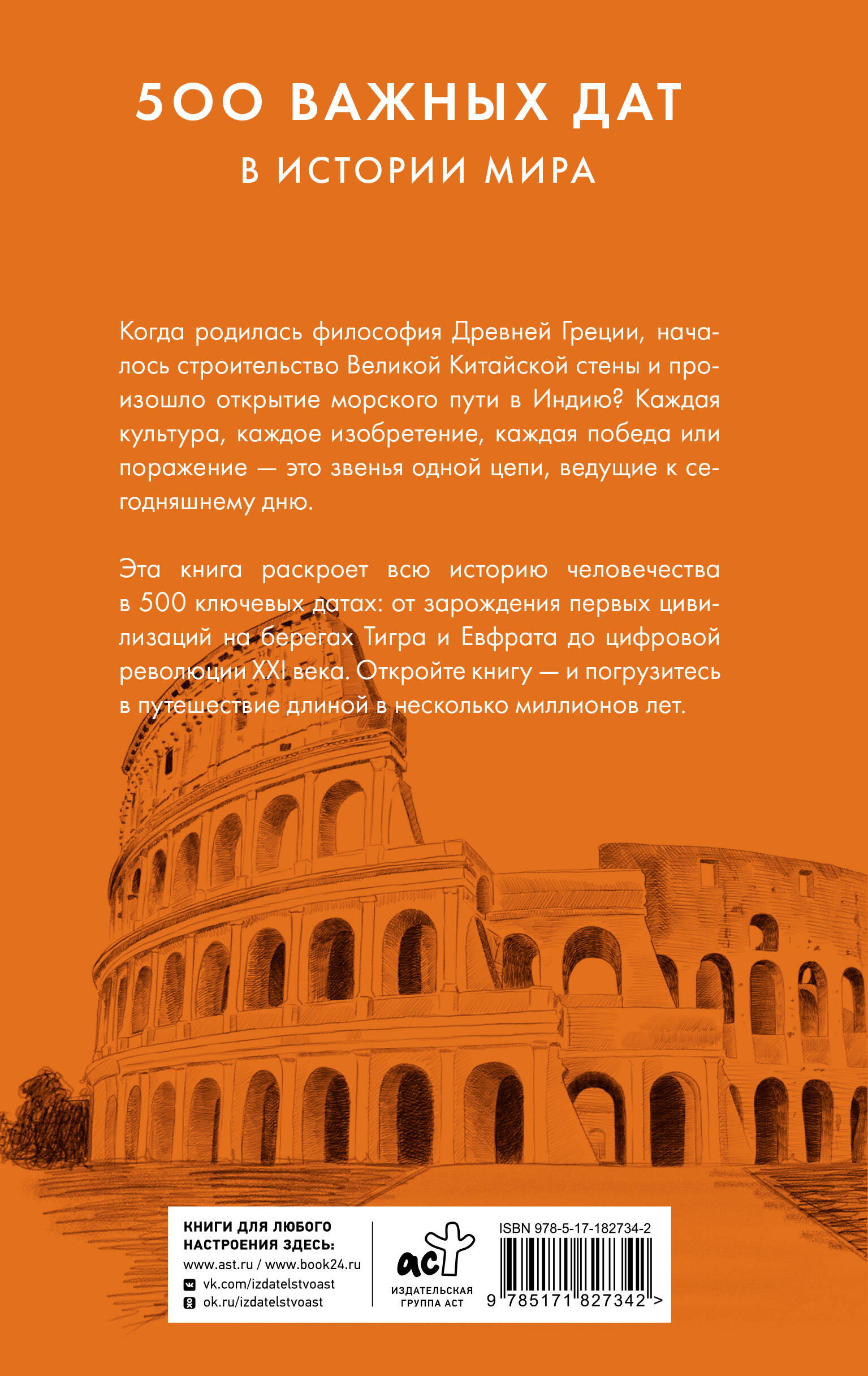 500 ВАЖНЫХ ДАТ
В ИСТОРИИ МИРА

Когда родилась философия Древней Греции, началось строительство Великой Китайской стены и произошло открытие морского пути в Индию? Каждая культура, каждое изобретение, каждая победа или поражение — это звенья одной цепи, ведущие к сегодняшнему дню.

Эта книга раскроет всю историю человечества в 500 ключевых датах: от зарождения первых цивилизаций на берегах Тигра и Евфрата до цифровой революции XXI века. Откройте книгу — и погрузитесь в путешествие длиной в несколько миллионов лет.

КНИГИ ДЛЯ ЛЮБОГО НАСТРОЕНИЯ ЗДЕСЬ:
www.ast.ru / www.book24.ru
vk.com/izdatelstvoast
ok.ru/izdatelstvoast

аст
ИЗДАТЕЛЬСКАЯ ГРУППА АСТ

ISBN 978-5-17-182734-2
9 785171 827342 >